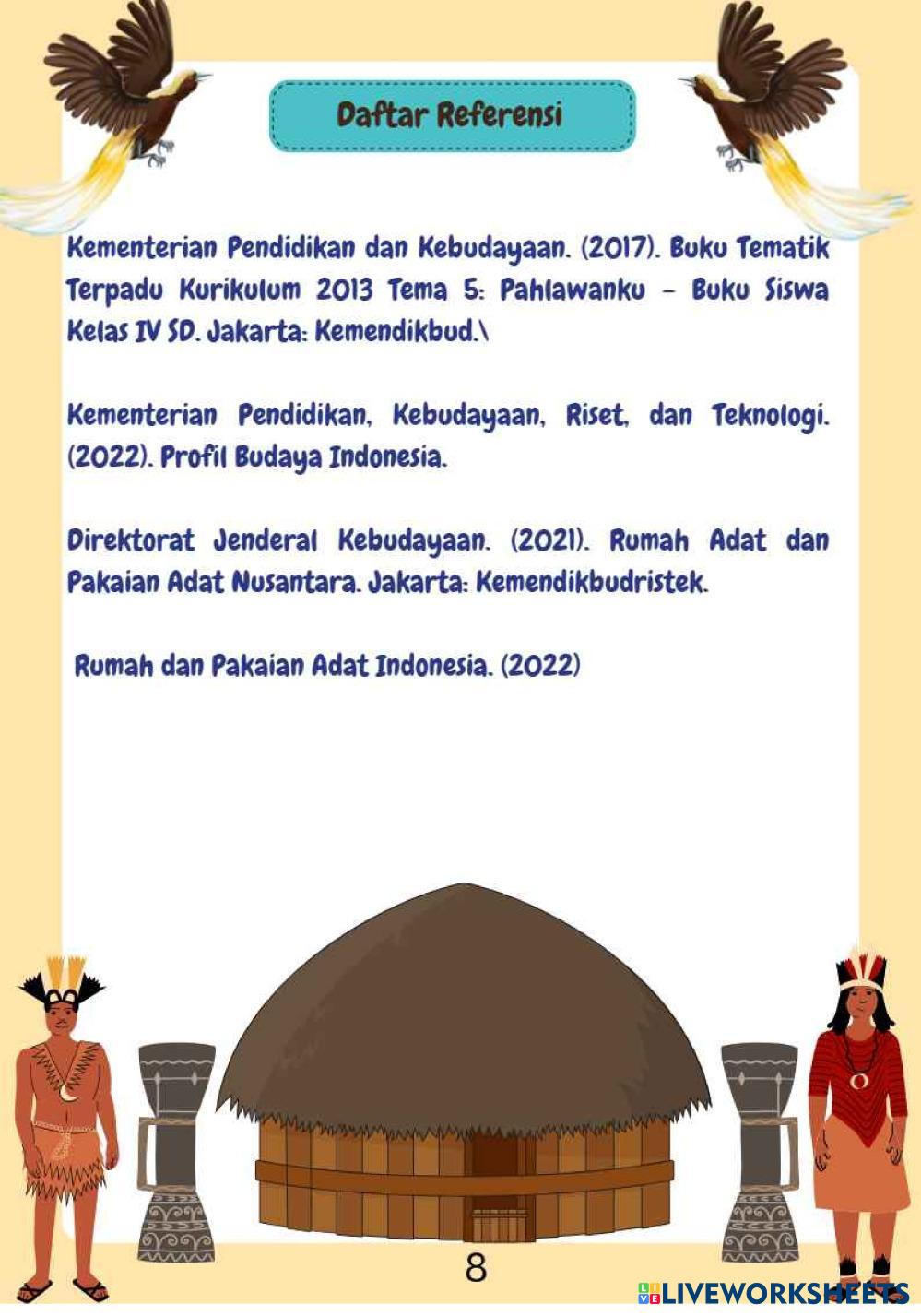 Daftar Referensi

Kementerian Pendidikan dan Kebudayaan. (2017). Buku Tematik Terpadu Kurikulum 2013 Tema 5: Pahlawanku – Buku Siswa Kelas IV SD. Jakarta: Kemendikbud.\

Kementerian Pendidikan, Kebudayaan, Riset, dan Teknologi. (2022). Profil Budaya Indonesia.

Direktorat Jenderal Kebudayaan. (2021). Rumah Adat dan Pakaian Adat Nusantara. Jakarta: Kemendikbudristek.

Rumah dan Pakaian Adat Indonesia. (2022)

8

LIVEWORKSHEETS